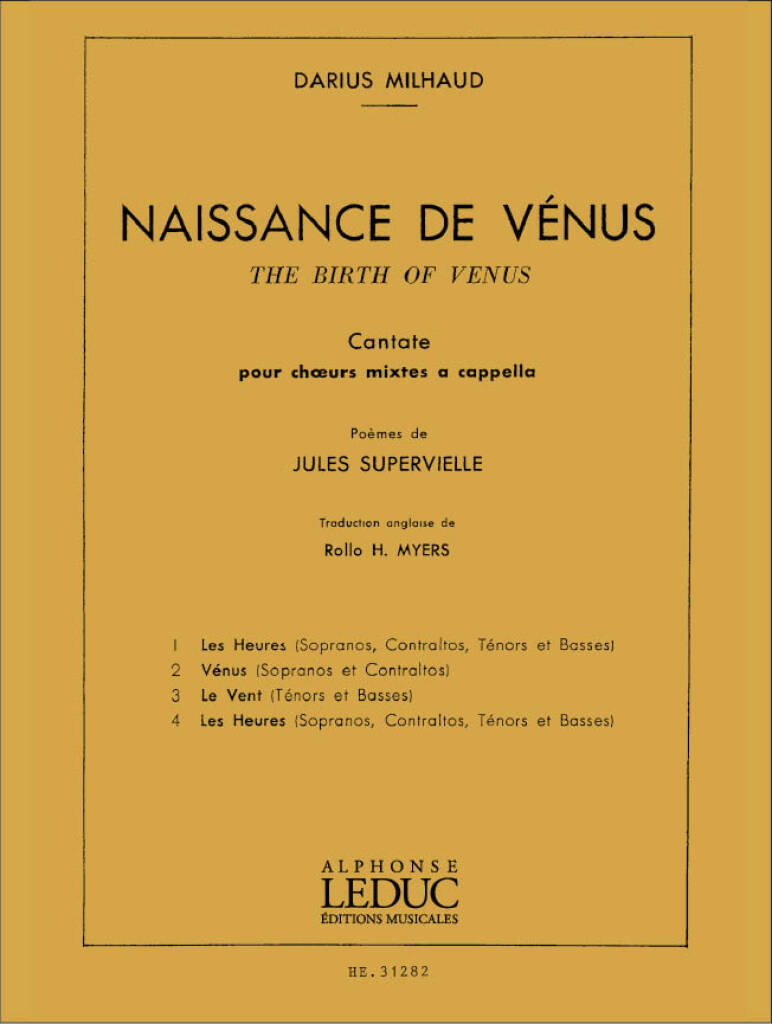 DARIUS MILHAUD

NAISSANCE DE VÉNUS

THE BIRTH OF VENUS

Cantate

pour chœurs mixtes a cappella

Poèmes de

JULES SUPERVIELLE

Traduction anglaise de

Rollo H. MYERS

1 Les Heures (Sopranos, Contraltos, Ténors et Basses)
2 Vénus (Sopranos et Contraltos)
3 Le Vent (Ténors et Basses)
4 Les Heures (Sopranos, Contraltos, Ténors et Basses)

ALPHONSE
LEDUC
ÉDITIONS MUSICALES

HE. 31282